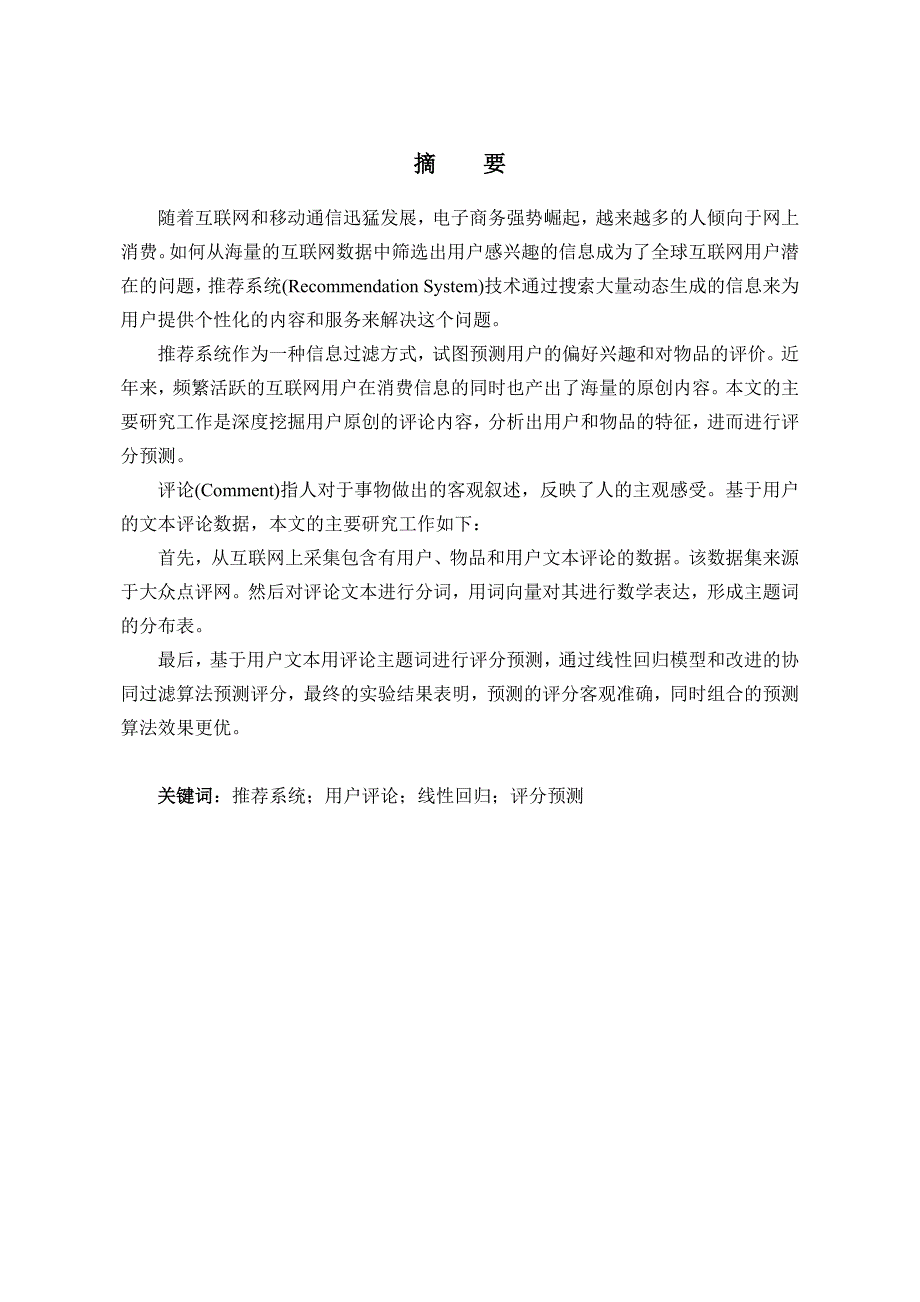 摘　要

随着互联网和移动通信迅猛发展，电子商务强势崛起，越来越多的人倾向于网上消费。如何从海量的互联网数据中筛选出用户感兴趣的信息成为了全球互联网用户潜在的问题，推荐系统(Recommendation System)技术通过搜索大量动态生成的信息来为用户提供个性化的内容和服务来解决这个问题。

推荐系统作为一种信息过滤方式，试图预测用户的偏好兴趣和对物品的评价。近年来，频繁活跃的互联网用户在消费信息的同时也产出了海量的原创内容。本文的主要研究工作是深度挖掘用户原创的评论内容，分析出用户和物品的特征，进而进行评分预测。

评论(Comment)指人对于事物做出的客观叙述，反映了人的主观感受。基于用户的文本评论数据，本文的主要研究工作如下：

首先，从互联网上采集包含有用户、物品和用户文本评论的数据。该数据集来源于大众点评网。然后对评论文本进行分词，用词向量对其进行数学表达，形成主题词的分布表。

最后，基于用户文本用评论主题词进行评分预测，通过线性回归模型和改进的协同过滤算法预测评分，最终的实验结果表明，预测的评分客观准确，同时组合的预测算法效果更优。

关键词：推荐系统；用户评论；线性回归；评分预测